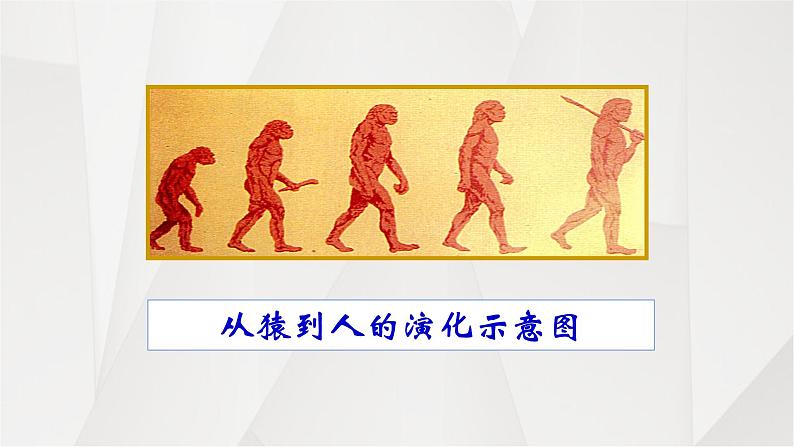 从猿到人的演化示意图